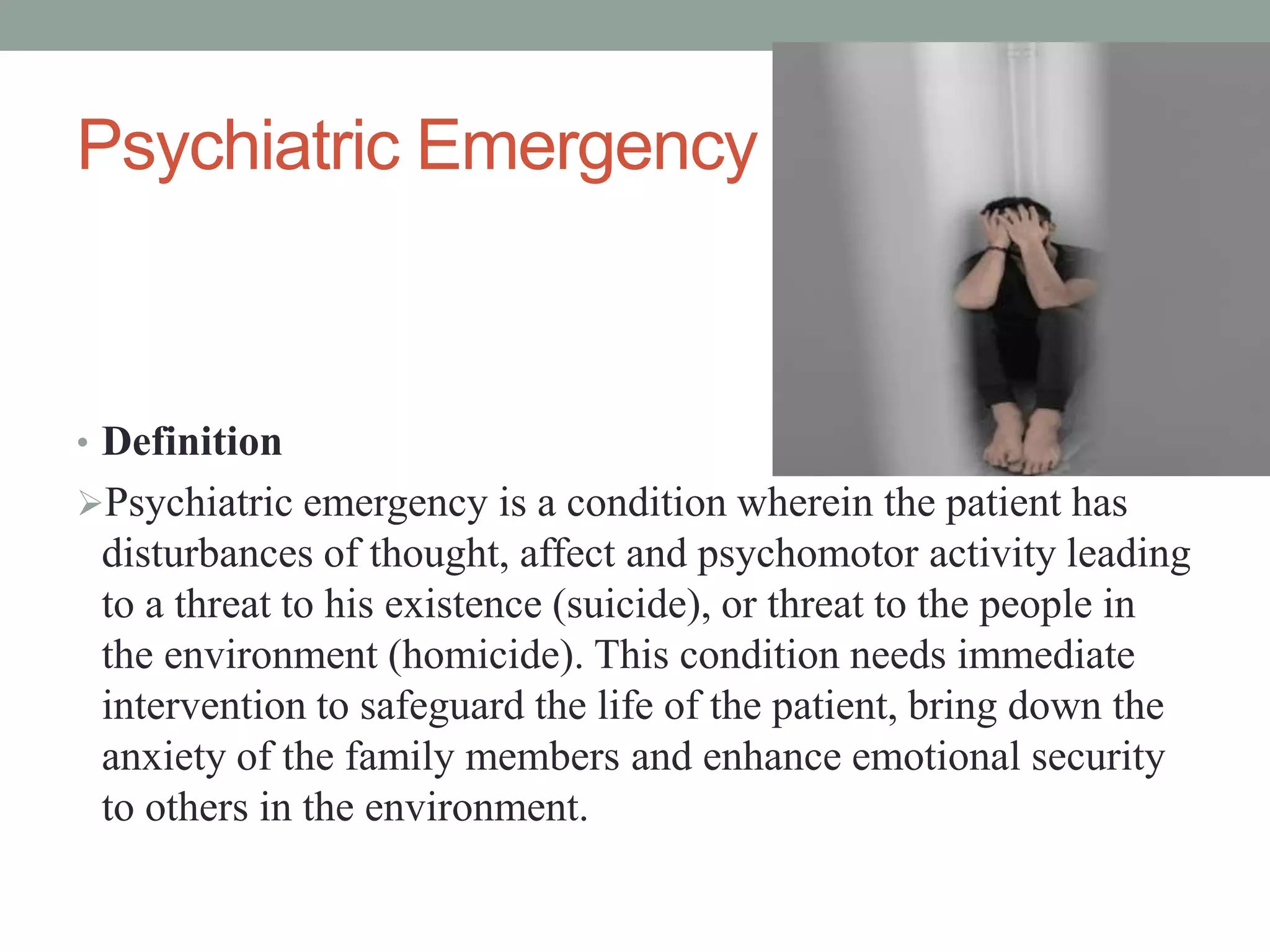 Psychiatric Emergency

• Definition

➢Psychiatric emergency is a condition wherein the patient has disturbances of thought, affect and psychomotor activity leading to a threat to his existence (suicide), or threat to the people in the environment (homicide). This condition needs immediate intervention to safeguard the life of the patient, bring down the anxiety of the family members and enhance emotional security to others in the environment.